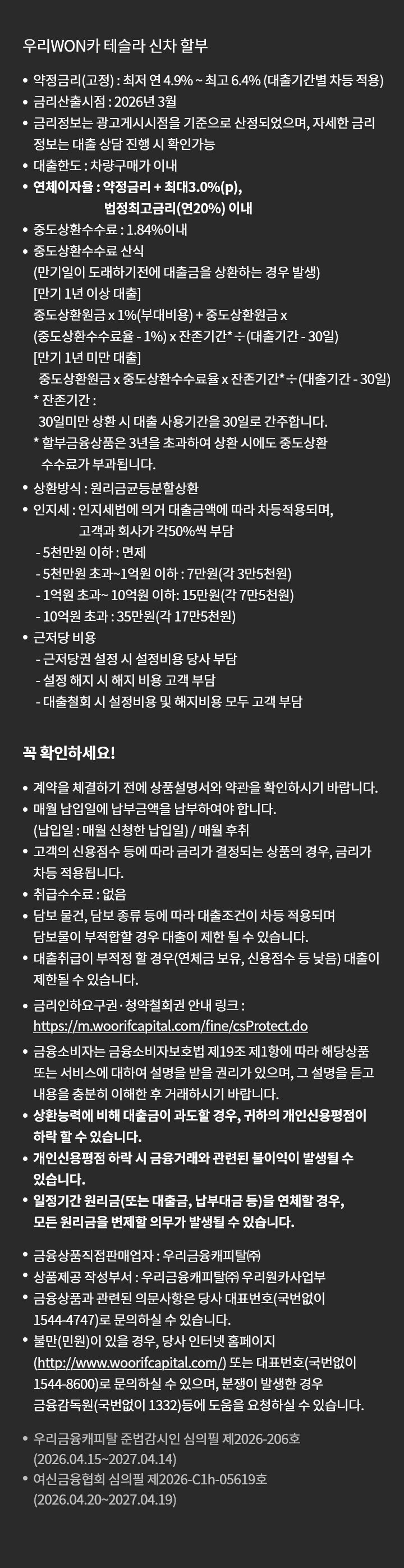 우리WON카 테슬라 신차 할부

• 약정금리(고정) : 최저 연 4.9% ~ 최고 6.4% (대출기간별 차등 적용)
• 금리산출시점 : 2026년 3월
• 금리정보는 광고게시시점을 기준으로 산정되었으며, 자세한 금리 정보는 대출 상담 진행 시 확인가능
• 대출한도 : 차량구매가 이내
• 연체이자율 : 약정금리 + 최대3.0%(p), 법정최고금리(연20%) 이내
• 중도상환수수료 : 1.84%이내
• 중도상환수수료 산식
(만기일이 도래하기전에 대출금을 상환하는 경우 발생)
[만기 1년 이상 대출]
중도상환원금 x 1%(부대비용) + 중도상환원금 x (중도상환수수료율 - 1%) x 잔존기간* ÷ (대출기간 - 30일)
[만기 1년 미만 대출]
중도상환원금 x 중도상환수수료율 x 잔존기간* ÷ (대출기간 - 30일)
* 잔존기간 :
30일미만 상환 시 대출 사용기간을 30일로 간주합니다.
* 할부금융상품은 3년을 초과하여 상환 시에도 중도상환 수수료가 부과됩니다.
• 상환방식 : 원리금균등분할상환
• 인지세 : 인지세법에 의거 대출금액에 따라 차등적용되며, 고객과 회사가 각50%씩 부담
- 5천만원 이하 : 면제
- 5천만원 초과~1억원 이하 : 7만원(각 3만5천원)
- 1억원 초과~ 10억원 이하: 15만원(각 7만5천원)
- 10억원 초과 : 35만원(각 17만5천원)
• 근저당 비용
- 근저당권 설정 시 설정비용 당사 부담
- 설정 해지 시 해지 비용 고객 부담
- 대출철회 시 설정비용 및 해지비용 모두 고객 부담

꼭 확인하세요!

• 계약을 체결하기 전에 상품설명서와 약관을 확인하시기 바랍니다.
• 매월 납입일에 납부금액을 납부하여야 합니다.
(납입일 : 매월 신청한 납입일) / 매월 후취
• 고객의 신용점수 등에 따라 금리가 결정되는 상품의 경우, 금리가 차등 적용됩니다.
• 취급수수료 : 없음
• 담보 물건, 담보 종류 등에 따라 대출조건이 차등 적용되며 담보물이 부적합할 경우 대출이 제한 될 수 있습니다.
• 대출취급이 부적정 할 경우(연체금 보유, 신용점수 등 낮음) 대출이 제한될 수 있습니다.
• 금리인하요구권·청약철회권 안내 링크 :
https://m.woorifcapital.com/fine/csProtect.do
• 금융소비자는 금융소비자보호법 제19조 제1항에 따라 해당상품 또는 서비스에 대하여 설명을 받을 권리가 있으며, 그 설명을 듣고 내용을 충분히 이해한 후 거래하시기 바랍니다.
• 상환능력에 비해 대출금이 과도할 경우, 귀하의 개인신용평점이 하락 할 수 있습니다.
• 개인신용평점 하락 시 금융거래와 관련된 불이익이 발생될 수 있습니다.
• 일정기간 원리금(또는 대출금, 납부대금 등)을 연체할 경우, 모든 원리금을 변제할 의무가 발생될 수 있습니다.

• 금융상품직접판매업자 : 우리금융캐피탈㈜
• 상품제공 작성부서 : 우리금융캐피탈㈜ 우리원카사업부
• 금융상품과 관련된 의문사항은 당사 대표번호(국번없이 1544-4747)로 문의하실 수 있습니다.
• 불만(민원)이 있을 경우, 당사 인터넷 홈페이지 (http://www.woorifcapital.com/) 또는 대표번호(국번없이 1544-8600)로 문의하실 수 있으며, 분쟁이 발생한 경우 금융감독원(국번없이 1332)등에 도움을 요청하실 수 있습니다.

• 우리금융캐피탈 준법감시인 심의필 제2026-206호 (2026.04.15~2027.04.14)
• 여신금융협회 심의필 제2026-C1h-05619호 (2026.04.20~2027.04.19)